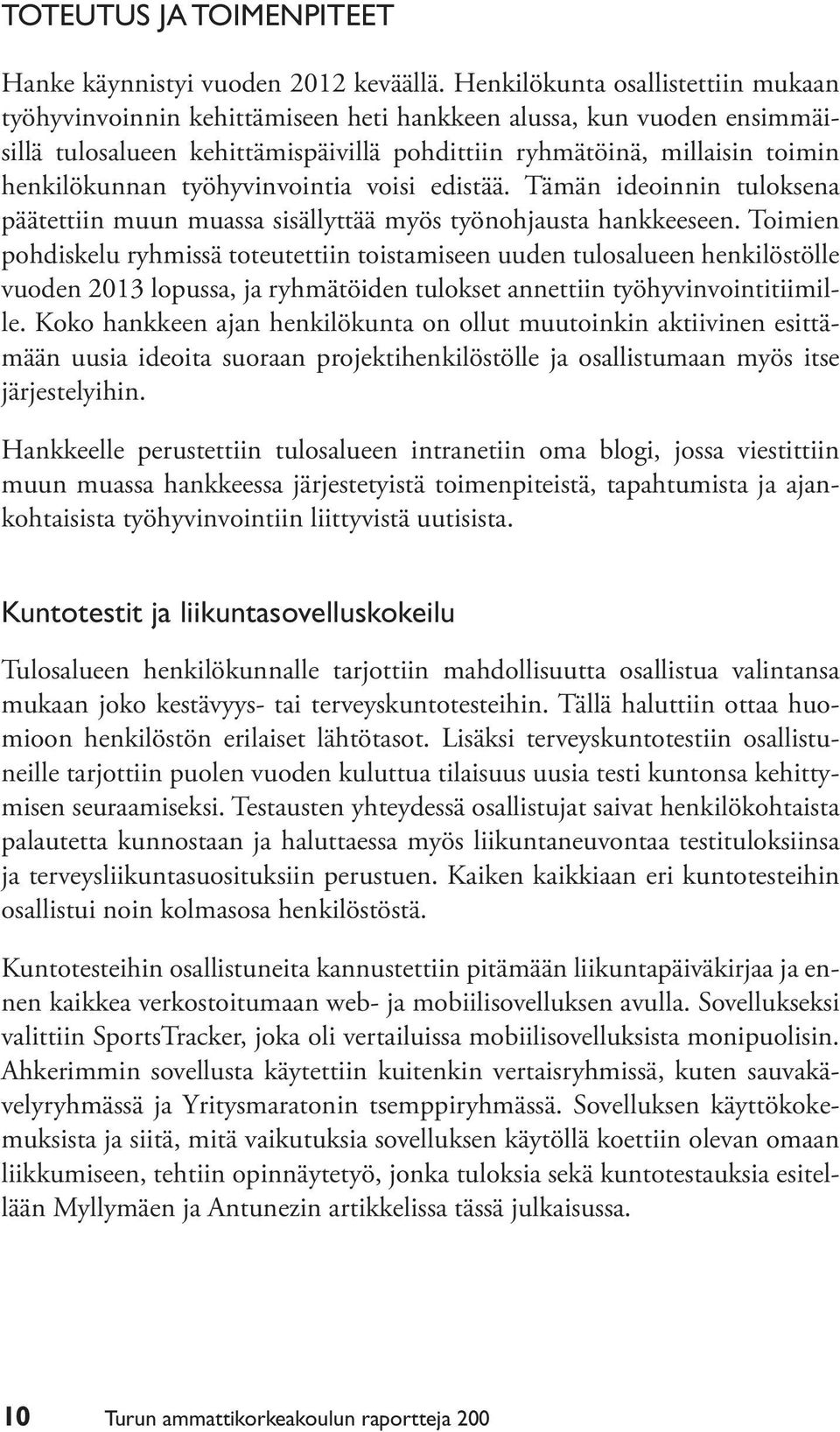 TOTEUTUS JA TOIMENPITEET

Hanke käynnistyi vuoden 2012 keväällä. Henkilökunta osallistettiin mukaan työhyvinvoinnin kehittämiseen heti hankkeen alussa, kun vuoden ensimmäisillä tulosalueen kehittämispäivillä pohdittiin ryhmätöinä, millaisin toimin henkilökunnan työhyvinvointia voisi edistää. Tämän ideoinnin tuloksena päätettiin muun muassa sisällyttää myös työnohjausta hankkeeseen. Toimien pohdiskelu ryhmissä toteutettiin toistamiseen uuden tulosalueen henkilöstölle vuoden 2013 lopussa, ja ryhmätöiden tulokset annettiin työhyvinvointitiimille. Koko hankkeen ajan henkilökunta on ollut muutoinkin aktiivinen esittämään uusia ideoita suoraan projektihenkilöstölle ja osallistumaan myös itse järjestelyihin.

Hankkeelle perustettiin tulosalueen intranetiin oma blogi, jossa viestittiin muun muassa hankkeessa järjestetyistä toimenpiteistä, tapahtumista ja ajankohtaisista työhyvinvointiin liittyvistä uutisista.

Kuntotestit ja liikuntasovelluskokeilu

Tulosalueen henkilökunnalle tarjottiin mahdollisuutta osallistua valintansa mukaan joko kestävyys- tai terveyskuntotesteihin. Tällä haluttiin ottaa huomioon henkilöstön erilaiset lähtötasot. Lisäksi terveyskuntotestiin osallistuneille tarjottiin puolen vuoden kuluttua tilaisuus uusia testi kuntonsa kehittymisen seuraamiseksi. Testausten yhteydessä osallistujat saivat henkilökohtaista palautetta kunnostaan ja haluttaessa myös liikuntaneuvontaa testituloksiinsa ja terveysliikuntasuosituksiin perustuen. Kaiken kaikkiaan eri kuntotesteihin osallistui noin kolmasosa henkilöstöstä.

Kuntotesteihin osallistuneita kannustettiin pitämään liikuntapäiväkirjaa ja ennen kaikkea verkostoitumaan web- ja mobiilisovelluksen avulla. Sovellukseksi valittiin SportsTracker, joka oli vertailuissa mobiilisovelluksista monipuolisin. Ahkerimmin sovellusta käytettiin kuitenkin vertaisryhmissä, kuten sauvakävelyryhmässä ja Yritysmaratonin tsemppiryhmässä. Sovelluksen käyttökokemuksista ja siitä, mitä vaikutuksia sovelluksen käytöllä koettiin olevan omaan liikkumiseen, tehtiin opinnäytetyö, jonka tuloksia sekä kuntotestauksia esitellään Myllymäen ja Antunezin artikkelissa tässä julkaisussa.

10 Turun ammattikorkeakoulun raportteja 200